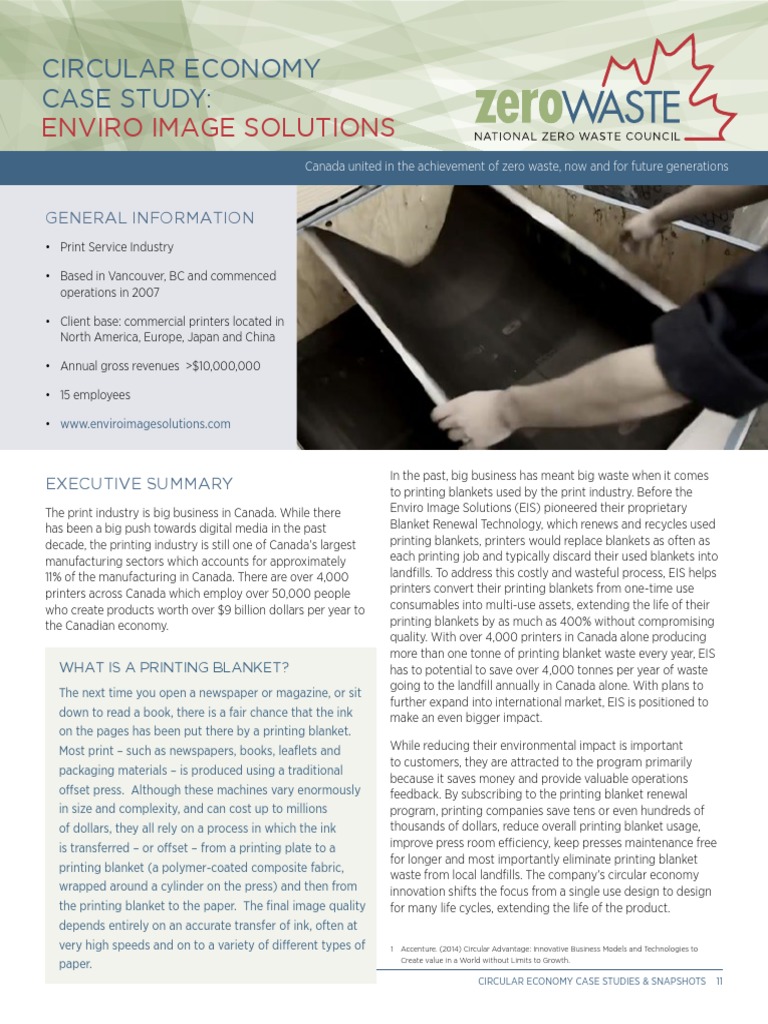 CIRCULAR ECONOMY CASE STUDY:
ENVIRO IMAGE SOLUTIONS

zeroWASTE
NATIONAL ZERO WASTE COUNCIL

Canada united in the achievement of zero waste, now and for future generations

GENERAL INFORMATION

• Print Service Industry
• Based in Vancouver, BC and commenced operations in 2007
• Client base: commercial printers located in North America, Europe, Japan and China
• Annual gross revenues >$10,000,000
• 15 employees
• www.enviroimagesolutions.com

EXECUTIVE SUMMARY

The print industry is big business in Canada. While there has been a big push towards digital media in the past decade, the printing industry is still one of Canada's largest manufacturing sectors which accounts for approximately 11% of the manufacturing in Canada. There are over 4,000 printers across Canada which employ over 50,000 people who create products worth over $9 billion dollars per year to the Canadian economy.

WHAT IS A PRINTING BLANKET?

The next time you open a newspaper or magazine, or sit down to read a book, there is a fair chance that the ink on the pages has been put there by a printing blanket. Most print – such as newspapers, books, leaflets and packaging materials – is produced using a traditional offset press. Although these machines vary enormously in size and complexity, and can cost up to millions of dollars, they all rely on a process in which the ink is transferred – or offset – from a printing plate to a printing blanket (a polymer-coated composite fabric, wrapped around a cylinder on the press) and then from the printing blanket to the paper. The final image quality depends entirely on an accurate transfer of ink, often at very high speeds and on to a variety of different types of paper.

In the past, big business has meant big waste when it comes to printing blankets used by the print industry. Before the Enviro Image Solutions (EIS) pioneered their proprietary Blanket Renewal Technology, which renews and recycles used printing blankets, printers would replace blankets as often as each printing job and typically discard their used blankets into landfills. To address this costly and wasteful process, EIS helps printers convert their printing blankets from one-time use consumables into multi-use assets, extending the life of their printing blankets by as much as 400% without compromising quality. With over 4,000 printers in Canada alone producing more than one tonne of printing blanket waste every year, EIS has to potential to save over 4,000 tonnes per year of waste going to the landfill annually in Canada alone. With plans to further expand into international market, EIS is positioned to make an even bigger impact.

While reducing their environmental impact is important to customers, they are attracted to the program primarily because it saves money and provide valuable operations feedback. By subscribing to the printing blanket renewal program, printing companies save tens or even hundreds of thousands of dollars, reduce overall printing blanket usage, improve press room efficiency, keep presses maintenance free for longer and most importantly eliminate printing blanket waste from local landfills. The company's circular economy innovation shifts the focus from a single use design to design for many life cycles, extending the life of the product.

1 Accenture. (2014) Circular Advantage: Innovative Business Models and Technologies to Create value in a World without Limits to Growth.

CIRCULAR ECONOMY CASE STUDIES & SNAPSHOTS 11